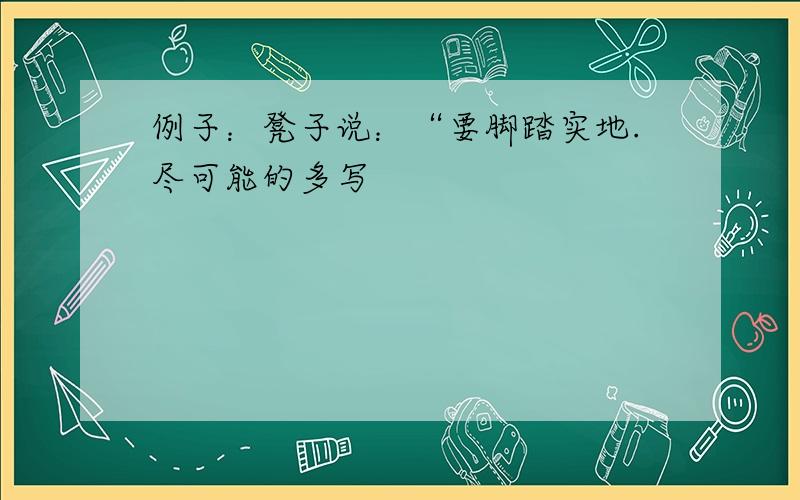 例子：凳子说：“要脚踏实地.
尽可能的多写